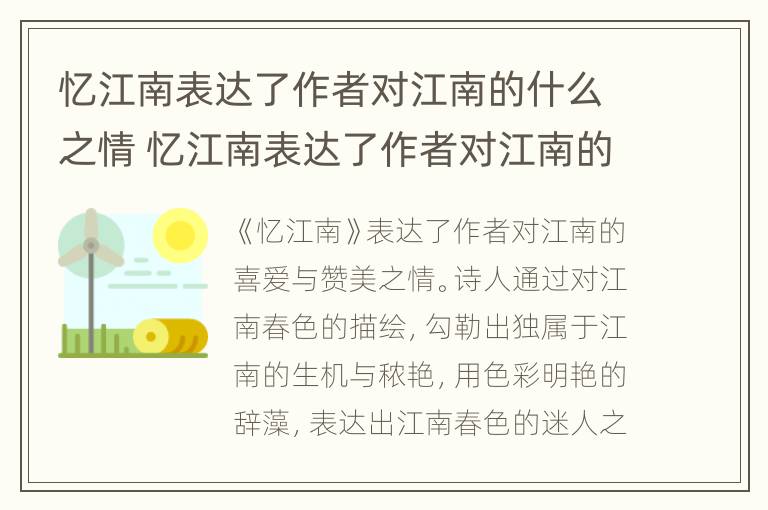 忆江南表达了作者对江南的什么之情 忆江南表达了作者对江南的

《忆江南》表达了作者对江南的喜爱与赞美之情。诗人通过对江南春色的描绘，勾勒出独属于江南的生机与秾艳，用色彩明艳的辞藻，表达出江南春色的迷人之